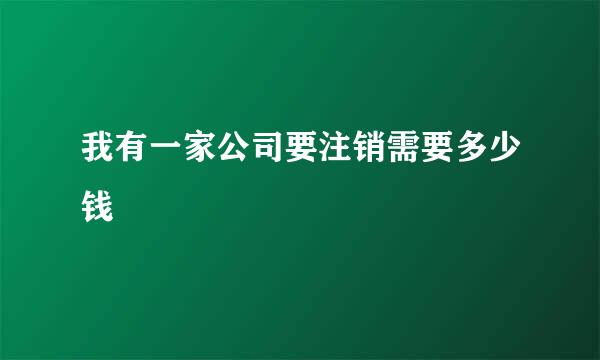 我有一家公司要注销需要多少钱